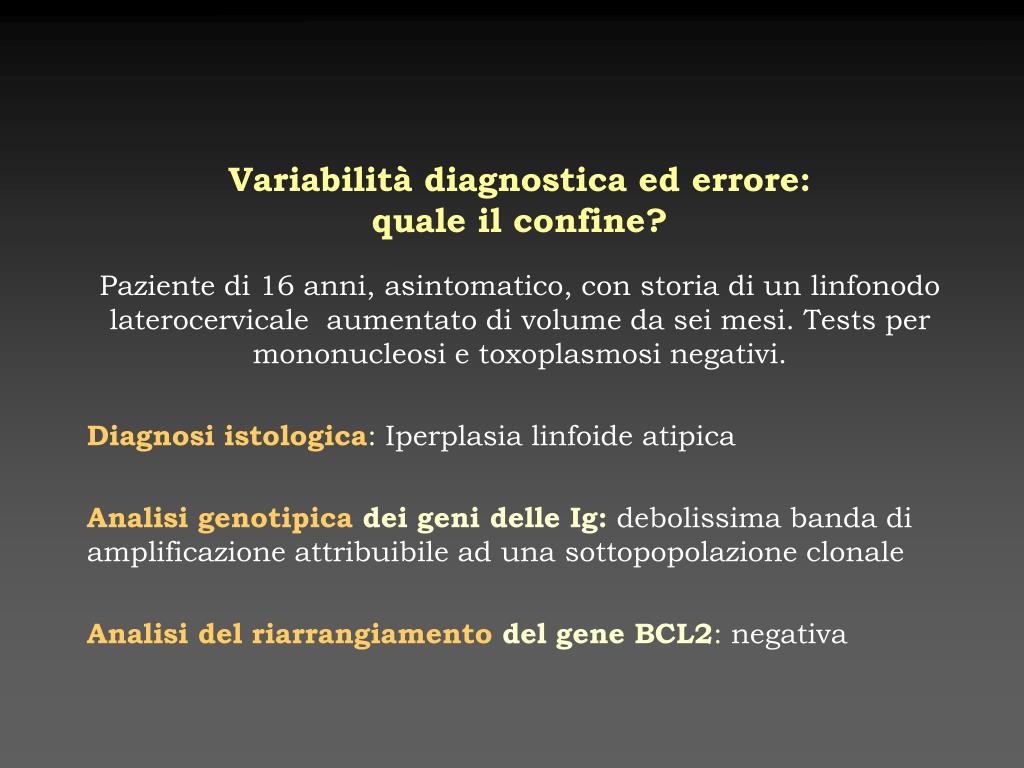 Variabilità diagnostica ed errore:
quale il confine?

Paziente di 16 anni, asintomatico, con storia di un linfonodo laterocervicale aumentato di volume da sei mesi. Tests per mononucleosi e toxoplasmosi negativi.

Diagnosi istologica: Iperplasia linfoide atipica

Analisi genotipica dei geni delle Ig: debolissima banda di amplificazione attribuibile ad una sottopopolazione clonale

Analisi del riarrangiamento del gene BCL2: negativa